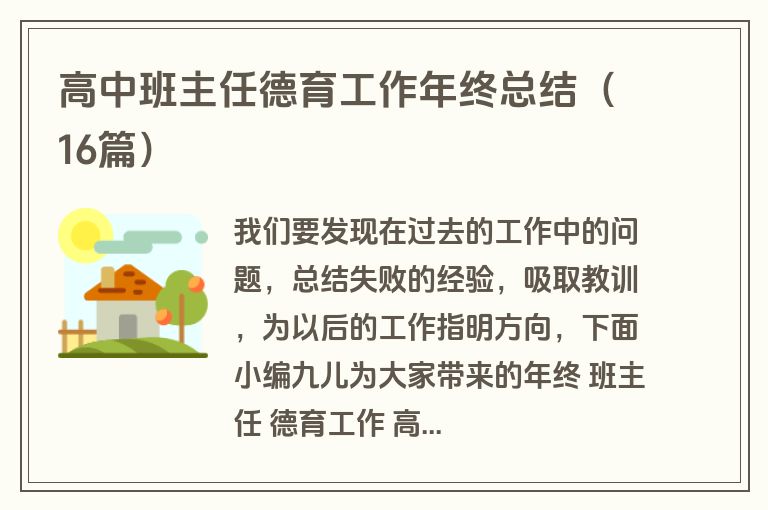 高中班主任德育工作年终总结（16篇）

我们要发现在过去的工作中的问题，总结失败的经验，吸取教训，为以后的工作指明方向，下面小编九儿为大家带来的年终 班主任 德育工作 高...